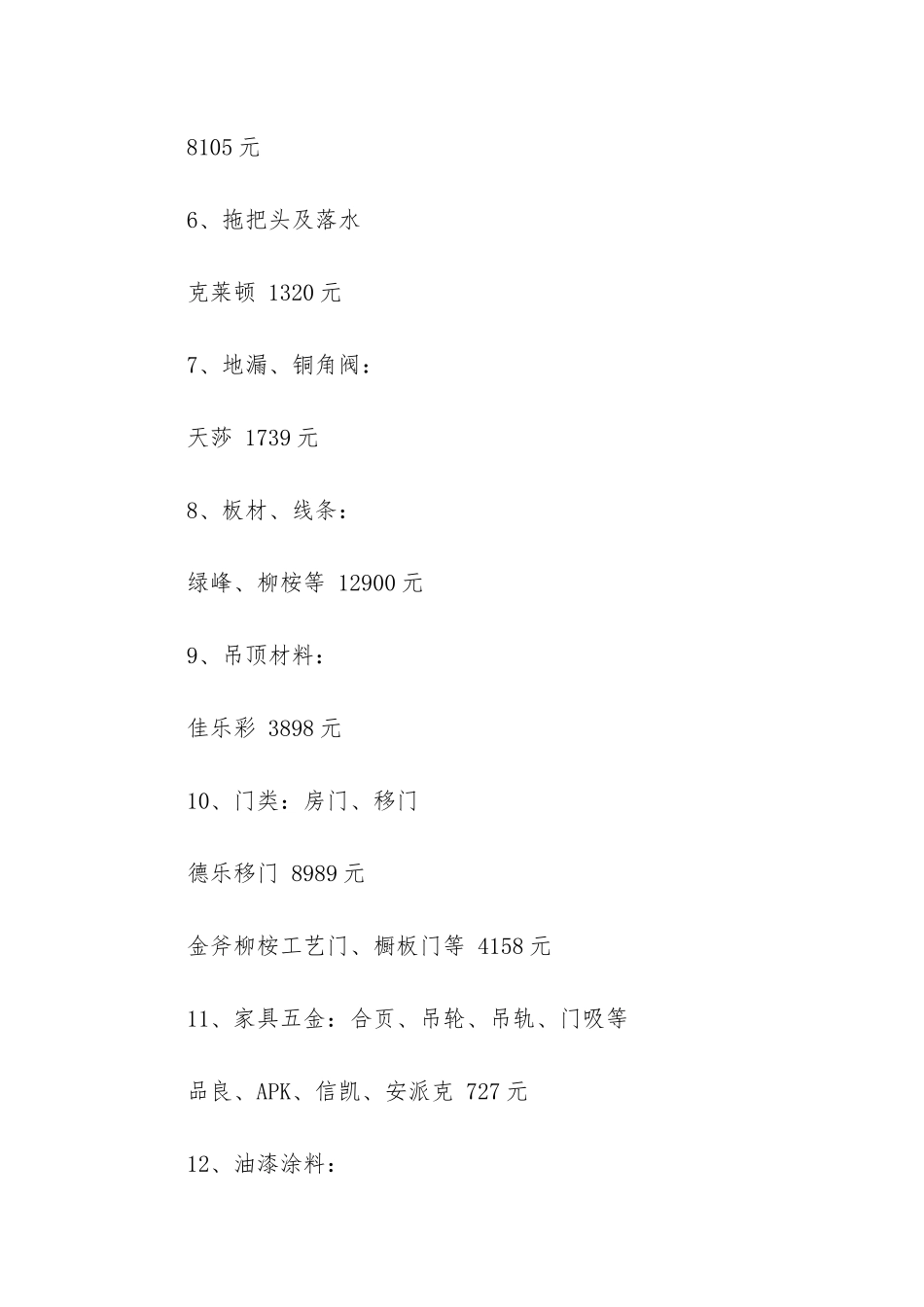 8105 元

6、拖把头及落水

克莱顿 1320 元

7、地漏、铜角阀：

天莎 1739 元

8、板材、线条：

绿峰、柳桉等 12900 元

9、吊顶材料：

佳乐彩 3898 元

10、门类：房门、移门

德乐移门 8989 元

金斧柳桉工艺门、橱板门等 4158 元

11、家具五金：合页、吊轮、吊轨、门吸等

品良、APK、信凯、安派克 727 元

12、油漆涂料：